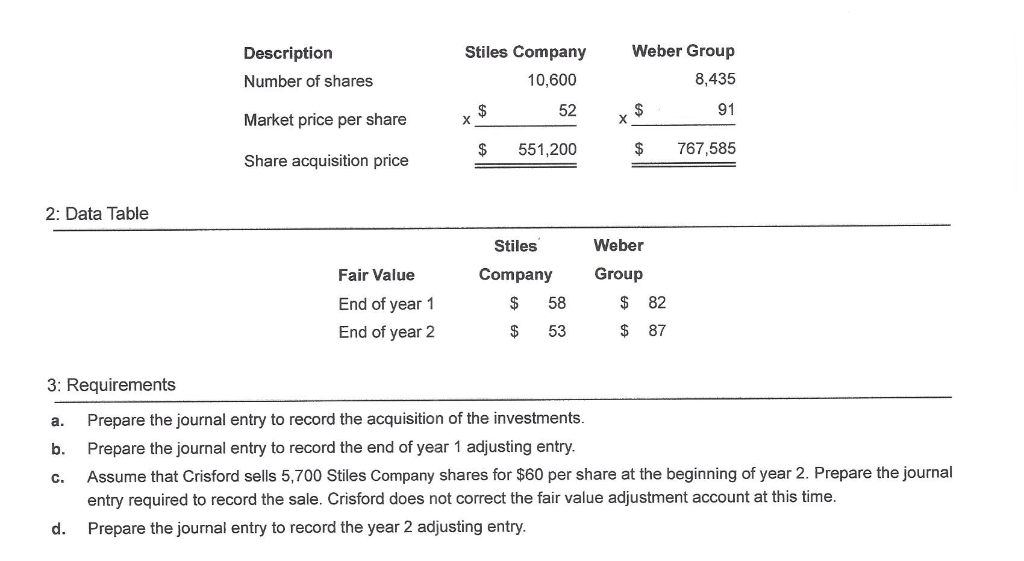 | Description | Stiles Company | Weber Group |
|---|---|---|
| Number of shares | 10,600 | 8,435 |
| Market price per share | x $ 52 | x $ 91 |
| Share acquisition price | $ 551,200 | $ 767,585 |

2: Data Table

| Fair Value | Stiles Company | Weber Group |
|---|---|---|
| End of year 1 | $ 58 | $ 82 |
| End of year 2 | $ 53 | $ 87 |

3: Requirements

a. Prepare the journal entry to record the acquisition of the investments.

b. Prepare the journal entry to record the end of year 1 adjusting entry.

c. Assume that Crisford sells 5,700 Stiles Company shares for $60 per share at the beginning of year 2. Prepare the journal entry required to record the sale. Crisford does not correct the fair value adjustment account at this time.

d. Prepare the journal entry to record the year 2 adjusting entry.